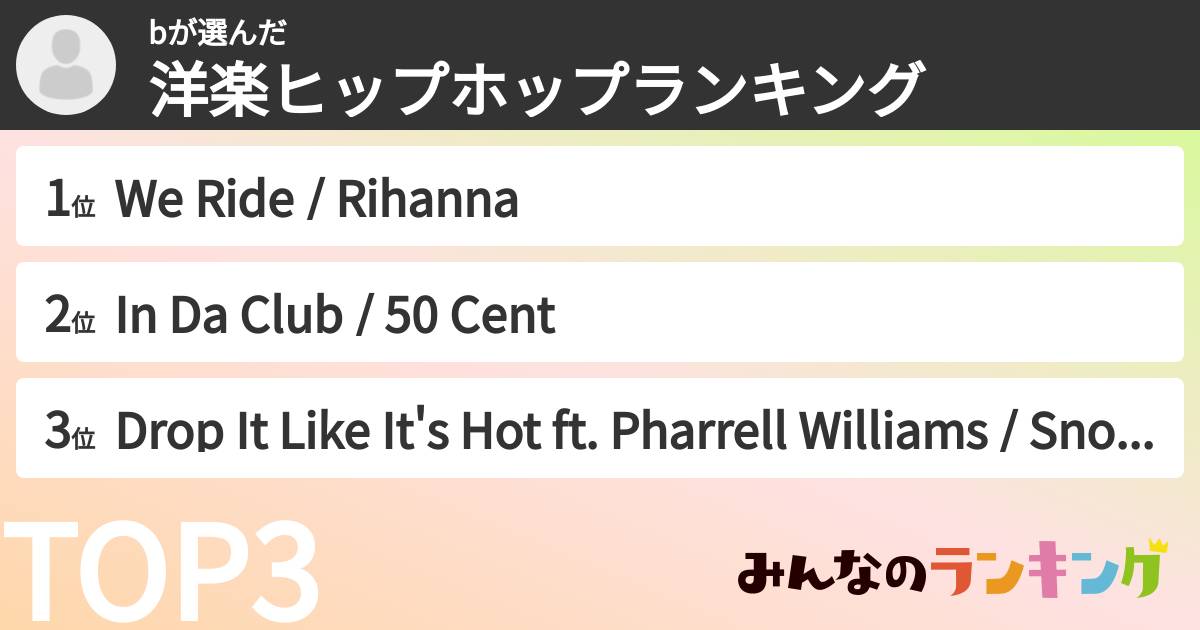 bが選んだ
洋楽ヒップホップランキング

1位 We Ride / Rihanna

2位 In Da Club / 50 Cent

3位 Drop It Like It's Hot ft. Pharrell Williams / Sno...

TOP3

みんなのランキング